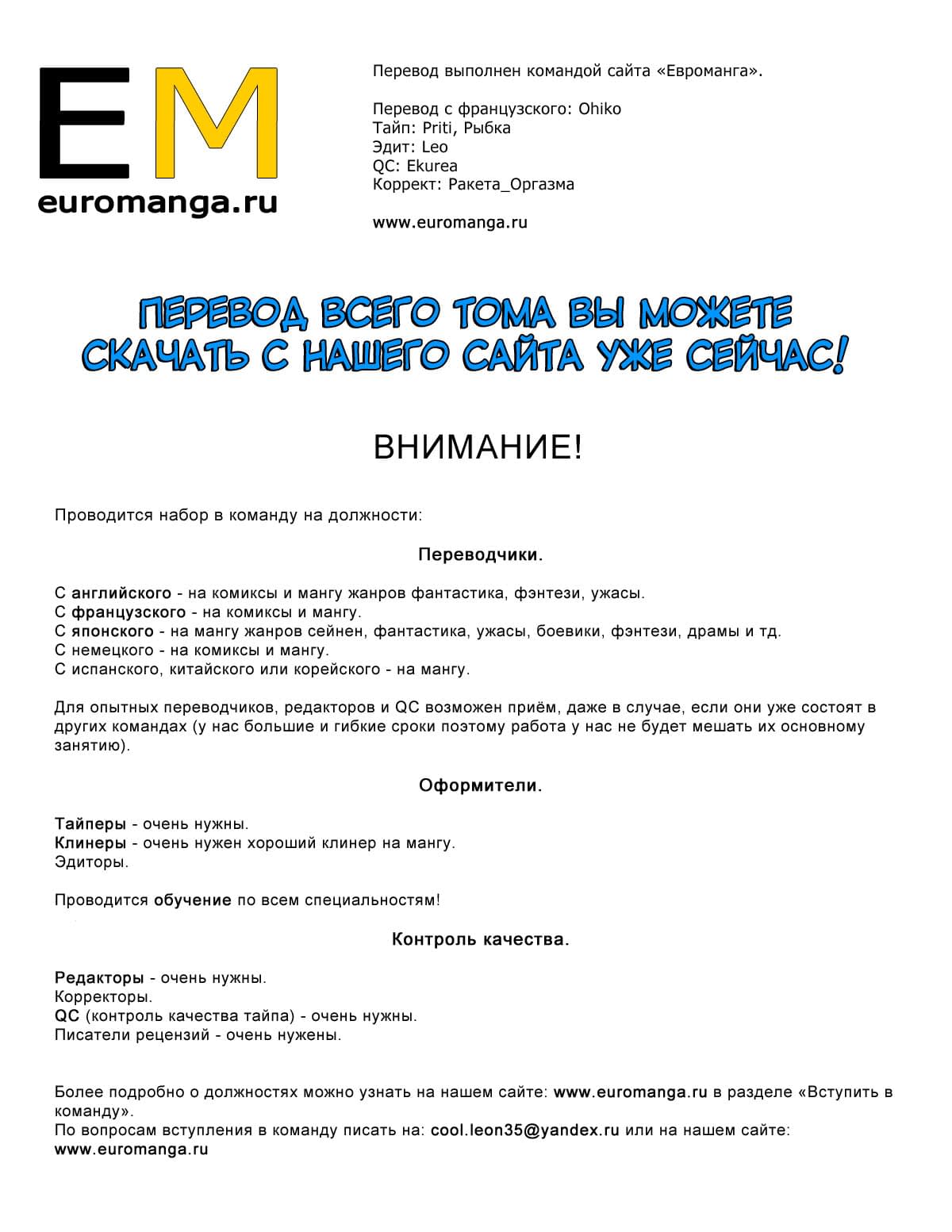 EM
euromanga.ru

Перевод выполнен командой сайта «Евроманга».

Перевод с французского: Ohiko
Тайп: Priti, Рыбка
Эдит: Leo
QC: Ekurea
Коррект: Ракета_Оргазма

www.euromanga.ru

ПЕРЕВОД ВСЕГО ТОМА ВЫ МОЖЕТЕ СКАЧАТЬ С НАШЕГО САЙТА УЖЕ СЕЙЧАС!

ВНИМАНИЕ!

Проводится набор в команду на должности:

Переводчики.

С английского - на комиксы и мангу жанров фантастика, фэнтези, ужасы.
С французского - на комиксы и мангу.
С японского - на мангу жанров сейнен, фантастика, ужасы, боевики, фэнтези, драмы и тд.
С немецкого - на комиксы и мангу.
С испанского, китайского или корейского - на мангу.

Для опытных переводчиков, редакторов и QC возможен приём, даже в случае, если они уже состоят в других командах (у нас большие и гибкие сроки поэтому работа у нас не будет мешать их основному занятию).

Оформители.

Тайперы - очень нужны.
Клинеры - очень нужен хороший клинер на мангу.
Эдиторы.

Проводится обучение по всем специальностям!

Контроль качества.

Редакторы - очень нужны.
Корректоры.
QC (контроль качества тайпа) - очень нужны.
Писатели рецензий - очень нужены.

Более подробно о должностях можно узнать на нашем сайте: www.euromanga.ru в разделе «Вступить в команду».
По вопросам вступления в команду писать на: cool.leon35@yandex.ru или на нашем сайте: www.euromanga.ru